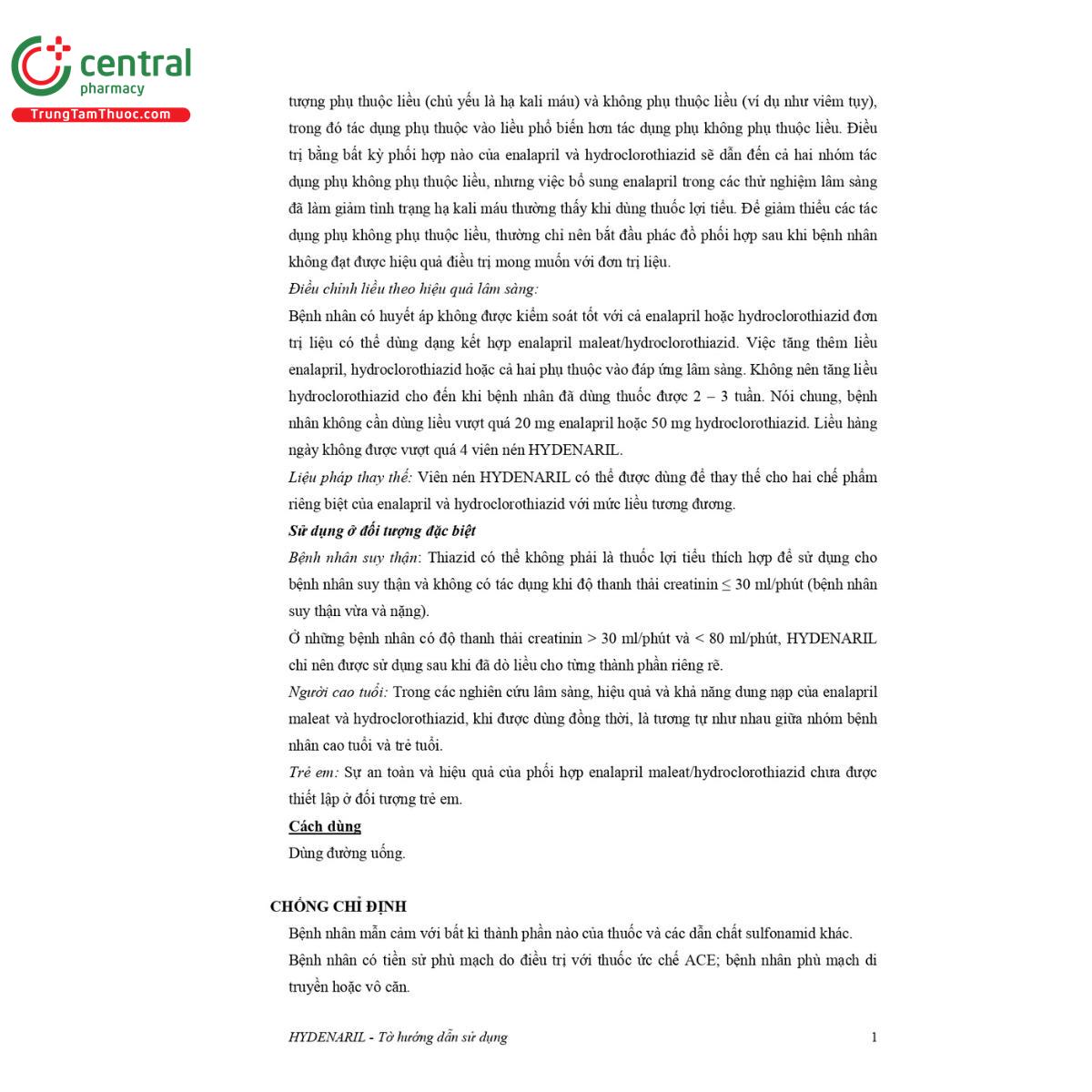 central
pharmacy
TrungTamThuoc.com

tượng phụ thuộc liều (chủ yếu là hạ kali máu) và không phụ thuộc liều (ví dụ như viêm tụy), trong đó tác dụng phụ thuộc vào liều phổ biến hơn tác dụng phụ không phụ thuộc liều. Điều trị bằng bất kỳ phối hợp nào của enalapril và hydroclorothiazid sẽ dẫn đến cả hai nhóm tác dụng phụ không phụ thuộc liều, nhưng việc bổ sung enalapril trong các thử nghiệm lâm sàng đã làm giảm tình trạng hạ kali máu thường thấy khi dùng thuốc lợi tiểu. Để giảm thiểu các tác dụng phụ không phụ thuộc liều, thường chỉ nên bắt đầu phác đồ phối hợp sau khi bệnh nhân không đạt được hiệu quả điều trị mong muốn với đơn trị liệu.

Điều chỉnh liều theo hiệu quả lâm sàng:

Bệnh nhân có huyết áp không được kiểm soát tốt với cả enalapril hoặc hydroclorothiazid đơn trị liệu có thể dùng dạng kết hợp enalapril maleat/hydroclorothiazid. Việc tăng thêm liều enalapril, hydroclorothiazid hoặc cả hai phụ thuộc vào đáp ứng lâm sàng. Không nên tăng liều hydroclorothiazid cho đến khi bệnh nhân đã dùng thuốc được 2 – 3 tuần. Nói chung, bệnh nhân không cần dùng liều vượt quá 20 mg enalapril hoặc 50 mg hydroclorothiazid. Liều hàng ngày không được vượt quá 4 viên nén HYDENARIL.

Liệu pháp thay thế: Viên nén HYDENARIL có thể được dùng để thay thế cho hai chế phẩm riêng biệt của enalapril và hydroclorothiazid với mức liều tương đương.

Sử dụng ở đối tượng đặc biệt

Bệnh nhân suy thận: Thiazid có thể không phải là thuốc lợi tiểu thích hợp để sử dụng cho bệnh nhân suy thận và không có tác dụng khi độ thanh thải creatinin ≤ 30 ml/phút (bệnh nhân suy thận vừa và nặng).

Ở những bệnh nhân có độ thanh thải creatinin > 30 ml/phút và < 80 ml/phút, HYDENARIL chỉ nên được sử dụng sau khi đã dò liều cho từng thành phần riêng rẽ.

Người cao tuổi: Trong các nghiên cứu lâm sàng, hiệu quả và khả năng dung nạp của enalapril maleat và hydroclorothiazid, khi được dùng đồng thời, là tương tự như nhau giữa nhóm bệnh nhân cao tuổi và trẻ tuổi.

Trẻ em: Sự an toàn và hiệu quả của phối hợp enalapril maleat/hydroclorothiazid chưa được thiết lập ở đối tượng trẻ em.

Cách dùng

Dùng đường uống.

CHỐNG CHỈ ĐỊNH

Bệnh nhân mẫn cảm với bất kì thành phần nào của thuốc và các dẫn chất sulfonamid khác.

Bệnh nhân có tiền sử phù mạch do điều trị với thuốc ức chế ACE; bệnh nhân phù mạch di truyền hoặc vô căn.

HYDENARIL - Tờ hướng dẫn sử dụng 1